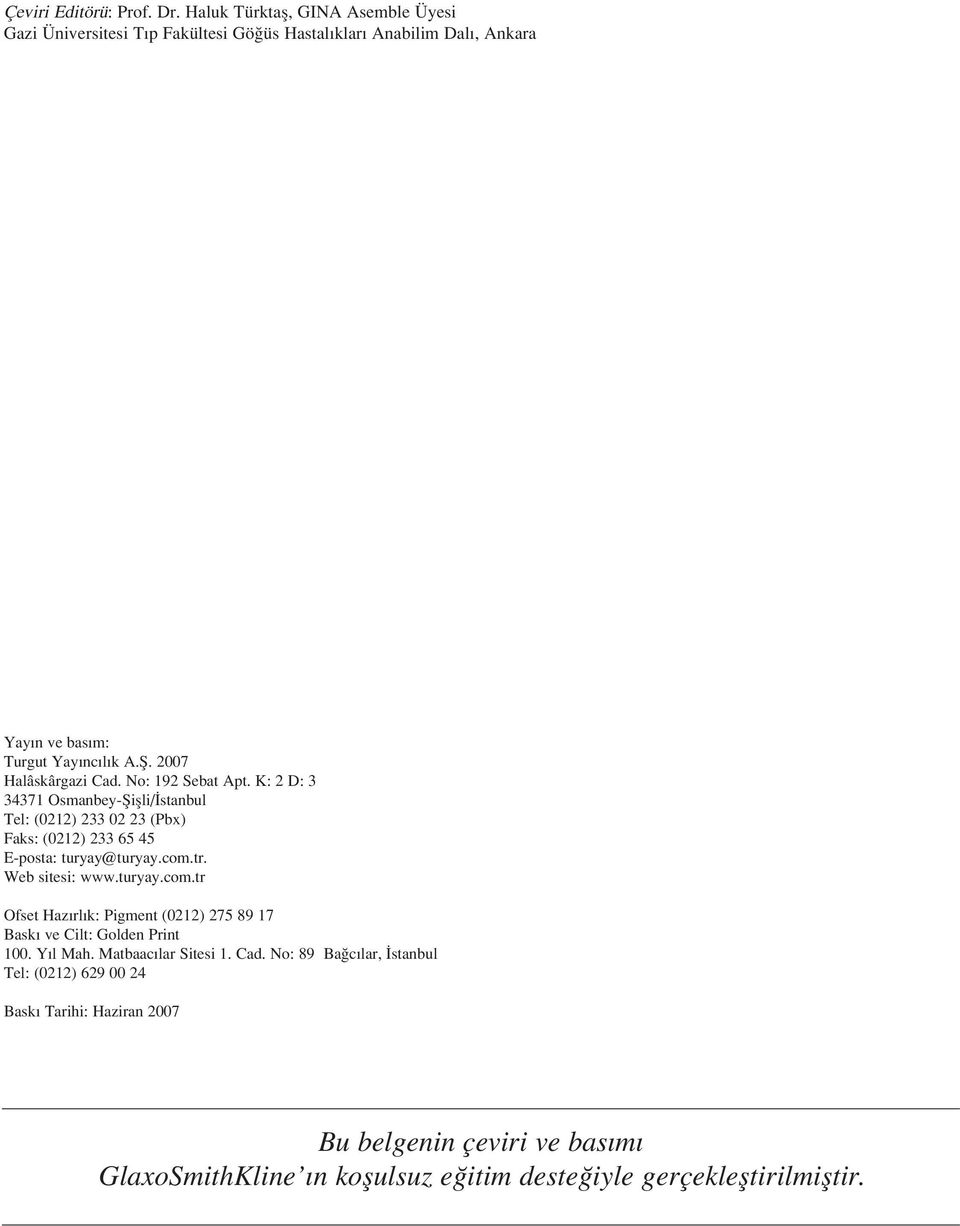 Çeviri Editörü: Prof. Dr. Haluk Türktaş, GINA Asemble Üyesi
Gazi Üniversitesi Tıp Fakültesi Göğüs Hastalıkları Anabilim Dalı, Ankara

Yayın ve basım:
Turgut Yayıncılık A.Ş. 2007
Halâskârgazi Cad. No: 192 Sebat Apt. K: 2 D: 3
34371 Osmanbey-Şişli/İstanbul
Tel: (0212) 233 02 23 (Pbx)
Faks: (0212) 233 65 45
E-posta: turyay@turyay.com.tr.
Web sitesi: www.turyay.com.tr

Ofset Hazırlık: Pigment (0212) 275 89 17
Baskı ve Cilt: Golden Print
100. Yıl Mah. Matbaacılar Sitesi 1. Cad. No: 89 Bağcılar, İstanbul
Tel: (0212) 629 00 24

Baskı Tarihi: Haziran 2007

Bu belgenin çeviri ve basımı
GlaxoSmithKline'ın koşulsuz eğitim desteğiyle gerçekleştirilmiştir.